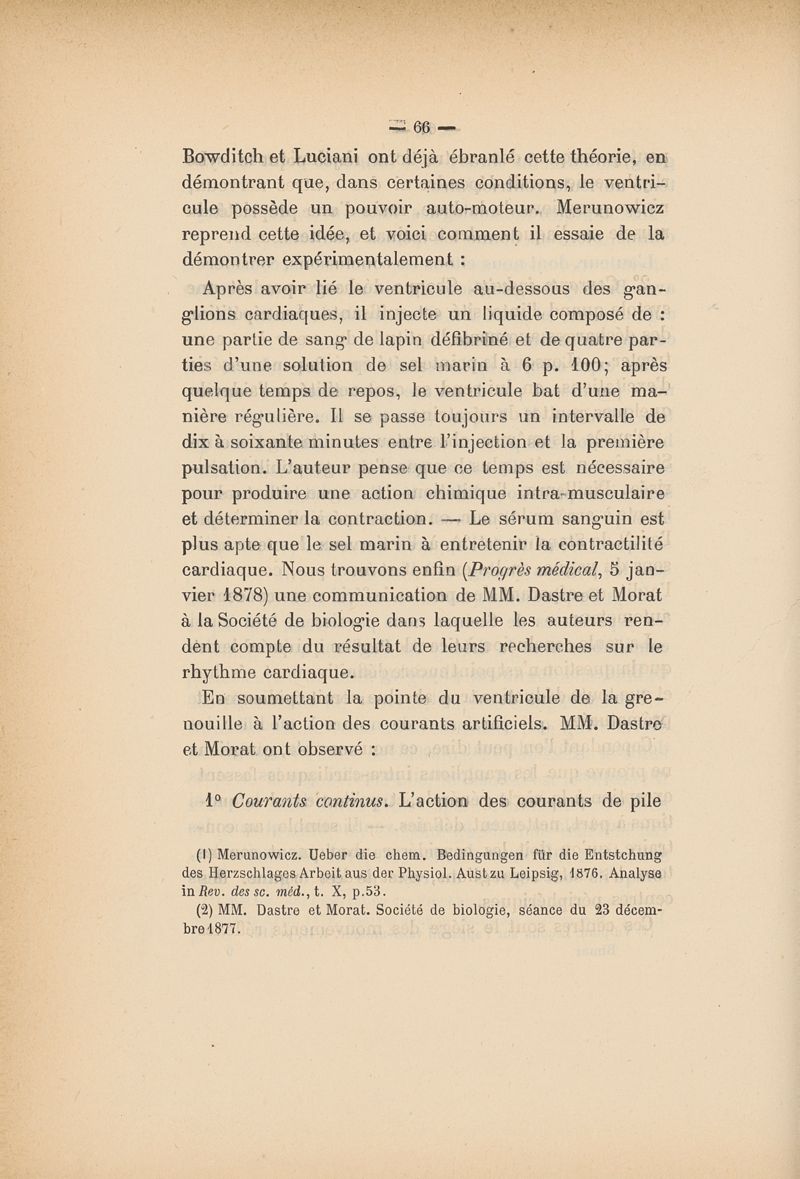 — 66 —

Bowditch et Luciani ont déjà ébranlé cette théorie, en démontrant que, dans certaines conditions, le ventricule possède un pouvoir auto-moteur. Merunowicz reprend cette idée, et voici comment il essaie de la démontrer expérimentalement :

Après avoir lié le ventricule au-dessous des ganglions cardiaques, il injecte un liquide composé de : une partie de sang de lapin défibriné et de quatre parties d'une solution de sel marin à 6 p. 100; après quelque temps de repos, le ventricule bat d'une manière régulière. Il se passe toujours un intervalle de dix à soixante minutes entre l'injection et la première pulsation. L'auteur pense que ce temps est nécessaire pour produire une action chimique intra-musculaire et déterminer la contraction. — Le sérum sanguin est plus apte que le sel marin à entretenir la contractilité cardiaque. Nous trouvons enfin (Progrès médical, 5 janvier 1878) une communication de MM. Dastre et Morat à la Société de biologie dans laquelle les auteurs rendent compte du résultat de leurs recherches sur le rhythme cardiaque.

En soumettant la pointe du ventricule de la grenouille à l'action des courants artificiels. MM. Dastre et Morat ont observé :

1° Courants continus. L'action des courants de pile

(1) Merunowicz. Ueber die chem. Bedingungen für die Entstchung des Herzschlages Arbeit aus der Physiol. Aust zu Leipsig, 1876. Analyse in Rev. des sc. méd., t. X, p.53.

(2) MM. Dastre et Morat. Société de biologie, séance du 23 décembre 1877.